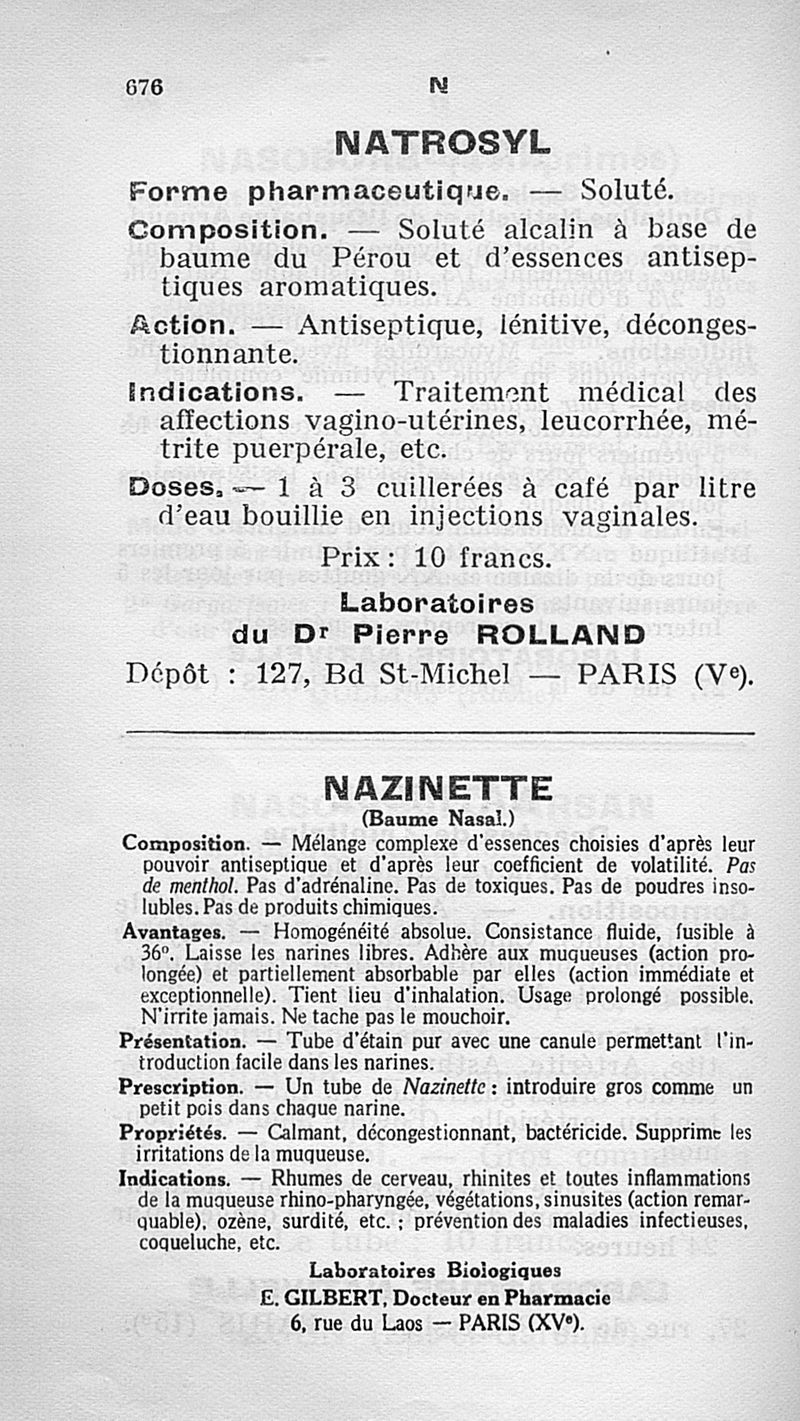 676 N

NATROSYL

Forme pharmaceutique. — Soluté.

Composition. — Soluté alcalin à base de baume du Pérou et d'essences antiseptiques aromatiques.

Action. — Antiseptique, lénitive, décongestionnante.

Indications. — Traitement médical des affections vagino-utérines, leucorrhée, métrite puerpérale, etc.

Doses. — 1 à 3 cuillerées à café par litre d'eau bouillie en injections vaginales.

Prix : 10 francs.

Laboratoires
du Dr Pierre ROLLAND
Dépôt : 127, Bd St-Michel — PARIS (Ve).

NAZINETTE
(Baume Nasal.)

Composition. — Mélange complexe d'essences choisies d'après leur pouvoir antiseptique et d'après leur coefficient de volatilité. Pas de menthol. Pas d'adrénaline. Pas de toxiques. Pas de poudres insolubles. Pas de produits chimiques.

Avantages. — Homogénéité absolue. Consistance fluide, fusible à 36°. Laisse les narines libres. Adhère aux muqueuses (action prolongée) et partiellement absorbable par elles (action immédiate et exceptionnelle). Tient lieu d'inhalation. Usage prolongé possible. N'irrite jamais. Ne tache pas le mouchoir.

Présentation. — Tube d'étain pur avec une canule permettant l'introduction facile dans les narines.

Prescription. — Un tube de Nazinette : introduire gros comme un petit pois dans chaque narine.

Propriétés. — Calmant, décongestionnant, bactéricide. Supprime les irritations de la muqueuse.

Indications. — Rhumes de cerveau, rhinites et toutes inflammations de la muqueuse rhino-pharyngée, végétations, sinusites (action remarquable), ozène, surdité, etc. ; prévention des maladies infectieuses, coqueluche, etc.

Laboratoires Biologiques
E. GILBERT, Docteur en Pharmacie
6, rue du Laos — PARIS (XVe).